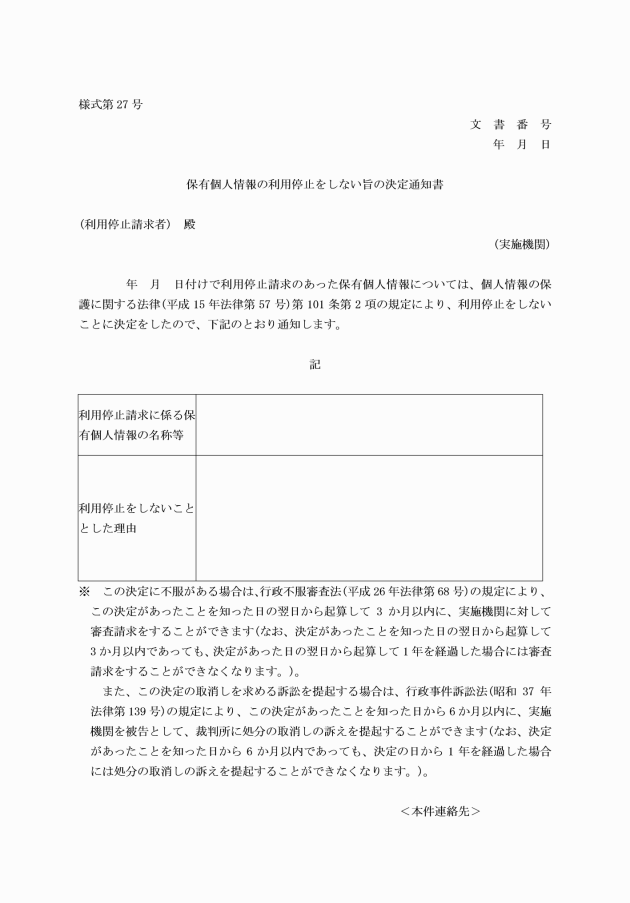 様式第 27 号

文 書 番 号
年 月 日

保有個人情報の利用停止をしない旨の決定通知書

（利用停止請求者） 殿

（実施機関）

年 月 日付けで利用停止請求のあった保有個人情報については、個人情報の保護に関する法律(平成 15 年法律第 57 号)第 101 条第 2 項の規定により、利用停止をしないことに決定をしたので、下記のとおり通知します。

記

| 利用停止請求に係る保有個人情報の名称等 | |
|---|---|
| 利用停止をしないこととした理由 | |

※ この決定に不服がある場合は、行政不服審査法(平成 26 年法律第 68 号）の規定により、この決定があったことを知った日の翌日から起算して 3 か月以内に、実施機関に対して審査請求をすることができます(なお、決定があったことを知った日の翌日から起算して 3 か月以内であっても、決定があった日の翌日から起算して 1 年を経過した場合には審査請求をすることができなくなります。)。

また、この決定の取消しを求める訴訟を提起する場合は、行政事件訴訟法(昭和 37 年法律第 139 号)の規定により、この決定があったことを知った日から 6 か月以内に、実施機関を被告として、裁判所に処分の取消しの訴えを提起することができます(なお、決定があったことを知った日から 6 か月以内であっても、決定の日から 1 年を経過した場合には処分の取消しの訴えを提起することができなくなります。)。

＜本件連絡先＞